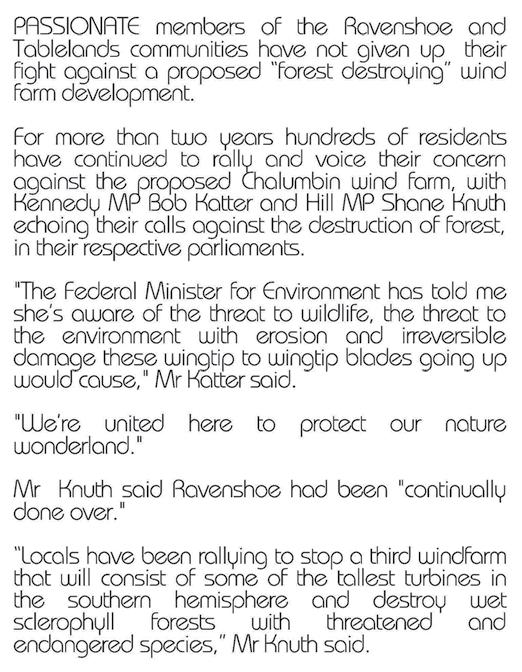 PASSIONATE members of the Ravenshoe and Tablelands communities have not given up their fight against a proposed "forest destroying" wind farm development.

For more than two years hundreds of residents have continued to rally and voice their concern against the proposed Chalumbin wind farm, with Kennedy MP Bob Katter and Hill MP Shane Knuth echoing their calls against the destruction of forest, in their respective parliaments.

"The Federal Minister for Environment has told me she's aware of the threat to wildlife, the threat to the environment with erosion and irreversible damage these wingtip to wingtip blades going up would cause," Mr Katter said.

"We're united here to protect our nature wonderland."

Mr Knuth said Ravenshoe had been "continually done over."

"Locals have been rallying to stop a third windfarm that will consist of some of the tallest turbines in the southern hemisphere and destroy wet sclerophyll forests with threatened and endangered species," Mr Knuth said.